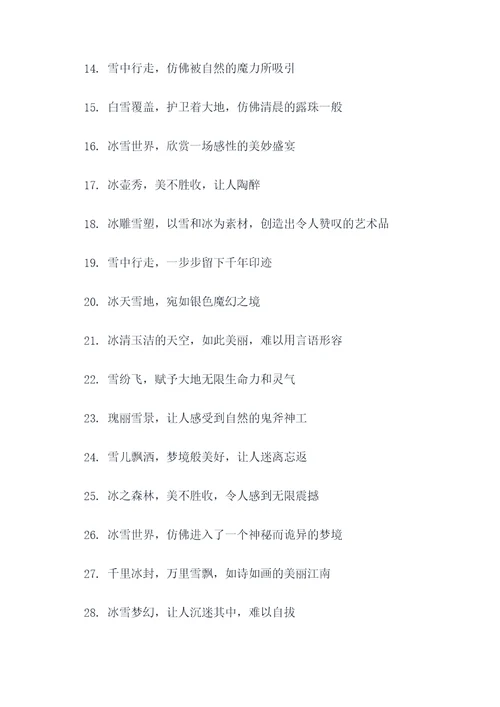 14. 雪中行走，仿佛被自然的魔力所吸引

15. 白雪覆盖，护卫着大地，仿佛清晨的露珠一般

16. 冰雪世界，欣赏一场感性的美妙盛宴

17. 冰壶秀，美不胜收，让人陶醉

18. 冰雕雪塑，以雪和冰为素材，创造出令人赞叹的艺术品

19. 雪中行走，一步步留下千年印迹

20. 冰天雪地，宛如银色魔幻之境

21. 冰清玉洁的天空，如此美丽，难以用言语形容

22. 雪纷飞，赋予大地无限生命力和灵气

23. 瑰丽雪景，让人感受到自然的鬼斧神工

24. 雪儿飘洒，梦境般美好，让人迷离忘返

25. 冰之森林，美不胜收，令人感到无限震撼

26. 冰雪世界，仿佛进入了一个神秘而诡异的梦境

27. 千里冰封，万里雪飘，如诗如画的美丽江南

28. 冰雪梦幻，让人沉迷其中，难以自拔